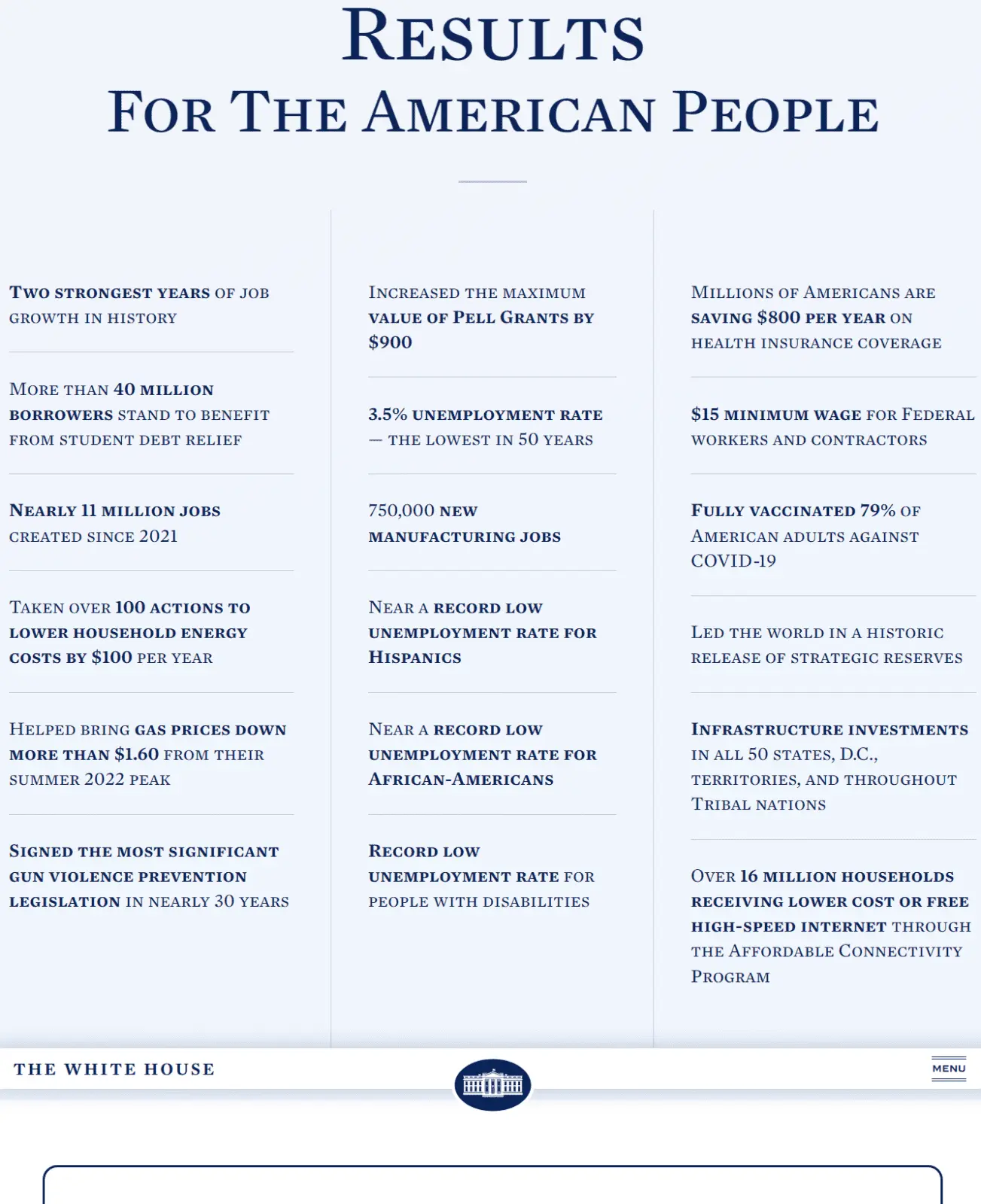 RESULTS
FOR THE AMERICAN PEOPLE

TWO STRONGEST YEARS OF JOB GROWTH IN HISTORY

MORE THAN 40 MILLION BORROWERS STAND TO BENEFIT FROM STUDENT DEBT RELIEF

NEARLY 11 MILLION JOBS CREATED SINCE 2021

TAKEN OVER 100 ACTIONS TO LOWER HOUSEHOLD ENERGY COSTS BY $100 PER YEAR

HELPED BRING GAS PRICES DOWN MORE THAN $1.60 FROM THEIR SUMMER 2022 PEAK

SIGNED THE MOST SIGNIFICANT GUN VIOLENCE PREVENTION LEGISLATION IN NEARLY 30 YEARS

INCREASED THE MAXIMUM VALUE OF PELL GRANTS BY $900

3.5% UNEMPLOYMENT RATE — THE LOWEST IN 50 YEARS

750,000 NEW MANUFACTURING JOBS

NEAR A RECORD LOW UNEMPLOYMENT RATE FOR HISPANICS

NEAR A RECORD LOW UNEMPLOYMENT RATE FOR AFRICAN-AMERICANS

RECORD LOW UNEMPLOYMENT RATE FOR PEOPLE WITH DISABILITIES

MILLIONS OF AMERICANS ARE SAVING $800 PER YEAR ON HEALTH INSURANCE COVERAGE

$15 MINIMUM WAGE FOR FEDERAL WORKERS AND CONTRACTORS

FULLY VACCINATED 79% OF AMERICAN ADULTS AGAINST COVID-19

LED THE WORLD IN A HISTORIC RELEASE OF STRATEGIC RESERVES

INFRASTRUCTURE INVESTMENTS IN ALL 50 STATES, D.C., TERRITORIES, AND THROUGHOUT TRIBAL NATIONS

OVER 16 MILLION HOUSEHOLDS RECEIVING LOWER COST OR FREE HIGH-SPEED INTERNET THROUGH THE AFFORDABLE CONNECTIVITY PROGRAM

THE WHITE HOUSE

MENU